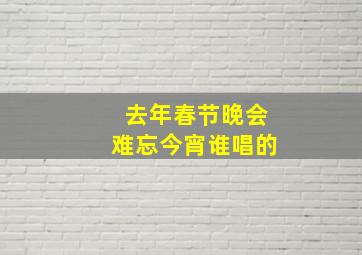 去年春节晚会
难忘今宵谁唱的